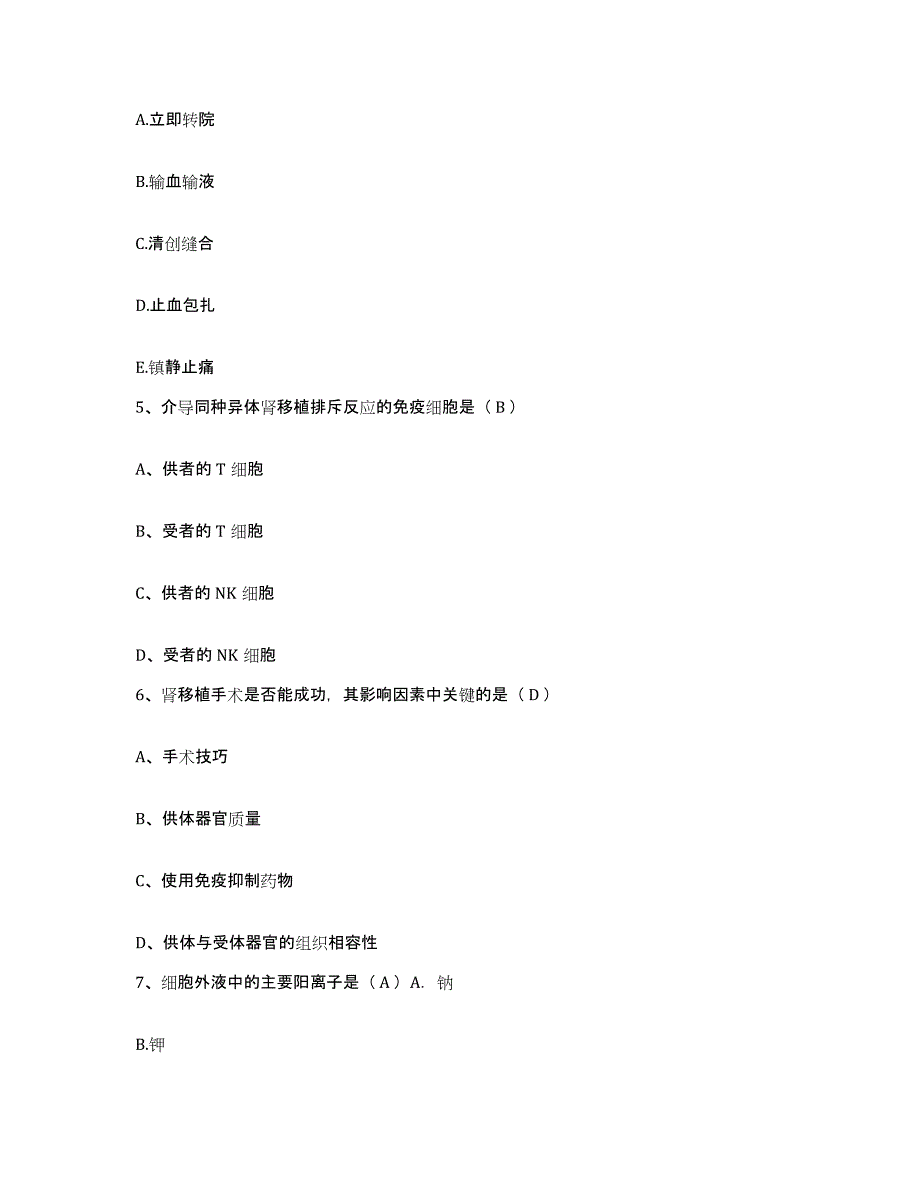 A.立即转院

B.输血输液

C.清创缝合

D.止血包扎

E.镇静止痛

5、介导同种异体肾移植排斥反应的免疫细胞是（B）

A、供者的 T 细胞

B、受者的 T 细胞

C、供者的 NK 细胞

D、受者的 NK 细胞

6、肾移植手术是否能成功，其影响因素中关键的是（D）

A、手术技巧

B、供体器官质量

C、使用免疫抑制药物

D、供体与受体器官的组织相容性

7、细胞外液中的主要阳离子是（A）A. 钠

B.钾